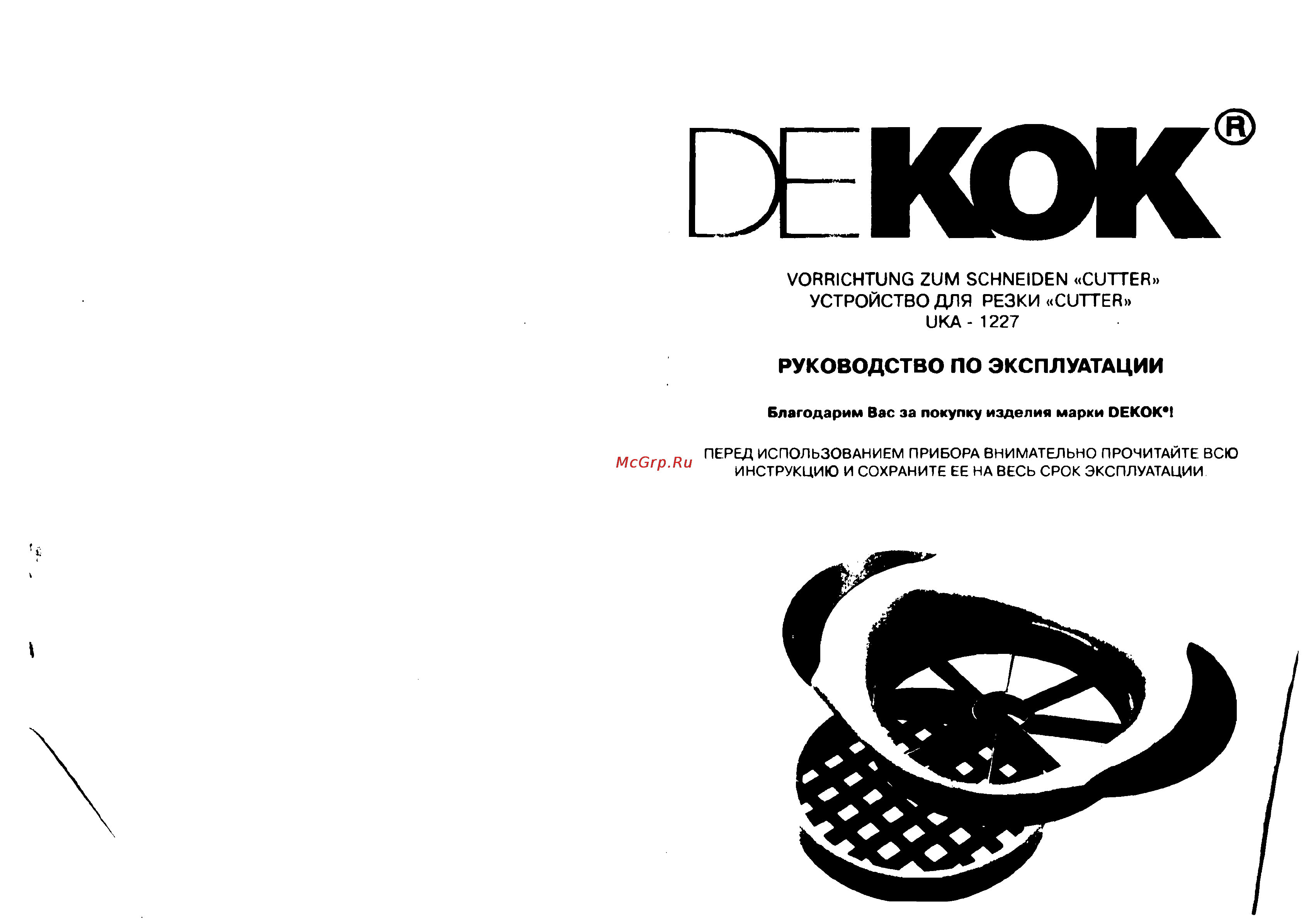 DEKOK®

VORRICHTUNG ZUM SCHNEIDEN «CUTTER»
УСТРОЙСТВО ДЛЯ РЕЗКИ «CUTTER»
UKA - 1227

РУКОВОДСТВО ПО ЭКСПЛУАТАЦИИ

Благодарим Вас за покупку изделия марки DEKOK®!

McGrp.Ru

ПЕРЕД ИСПОЛЬЗОВАНИЕМ ПРИБОРА ВНИМАТЕЛЬНО ПРОЧИТАЙТЕ ВСЮ ИНСТРУКЦИЮ И СОХРАНИТЕ ЕЕ НА ВЕСЬ СРОК ЭКСПЛУАТАЦИИ.